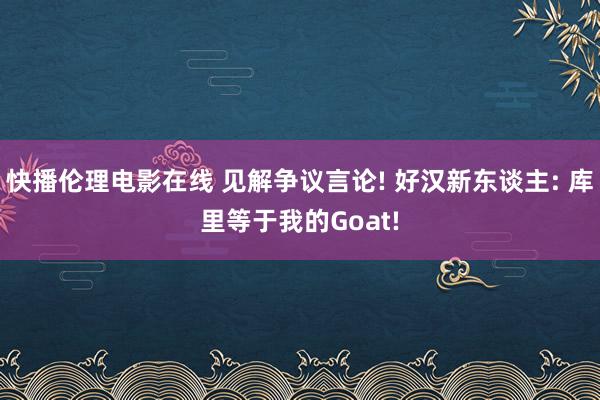 快播伦理电影在线 见解争议言论! 好汉新东谈主: 库里等于我的Goat!